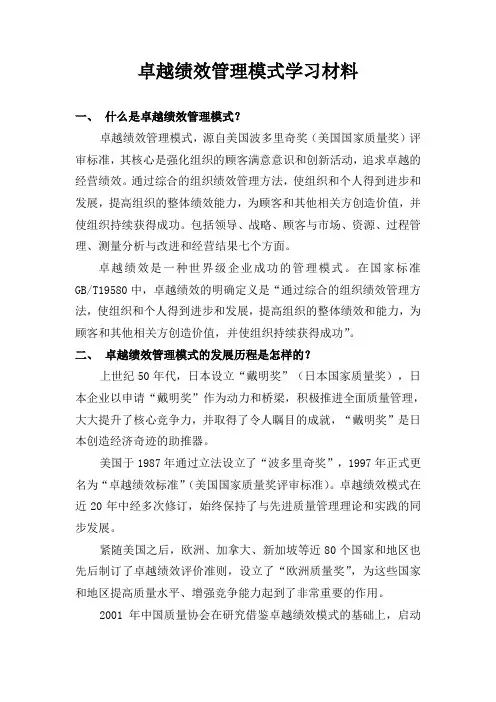 卓越绩效管理模式学习材料

一、 什么是卓越绩效管理模式？

卓越绩效管理模式，源自美国波多里奇奖（美国国家质量奖）评审标准，其核心是强化组织的顾客满意意识和创新活动，追求卓越的经营绩效。通过综合的组织绩效管理方法，使组织和个人得到进步和发展，提高组织的整体绩效能力，为顾客和其他相关方创造价值，并使组织持续获得成功。包括领导、战略、顾客与市场、资源、过程管理、测量分析与改进和经营结果七个方面。

卓越绩效是一种世界级企业成功的管理模式。在国家标准GB/T19580中，卓越绩效的明确定义是“通过综合的组织绩效管理方法，使组织和个人得到进步和发展，提高组织的整体绩效和能力，为顾客和其他相关方创造价值，并使组织持续获得成功”。

二、 卓越绩效管理模式的发展历程是怎样的？

上世纪50年代，日本设立“戴明奖”（日本国家质量奖），日本企业以申请“戴明奖”作为动力和桥梁，积极推进全面质量管理，大大提升了核心竞争力，并取得了令人瞩目的成就，“戴明奖”是日本创造经济奇迹的助推器。

美国于1987年通过立法设立了“波多里奇奖”，1997年正式更名为“卓越绩效标准”（美国国家质量奖评审标准）。卓越绩效模式在近20年中经多次修订，始终保持了与先进质量管理理论和实践的同步发展。

紧随美国之后，欧洲、加拿大、新加坡等近80个国家和地区也先后制订了卓越绩效评价准则，设立了“欧洲质量奖”，为这些国家和地区提高质量水平、增强竞争能力起到了非常重要的作用。

2001 年中国质量协会在研究借鉴卓越绩效模式的基础上，启动